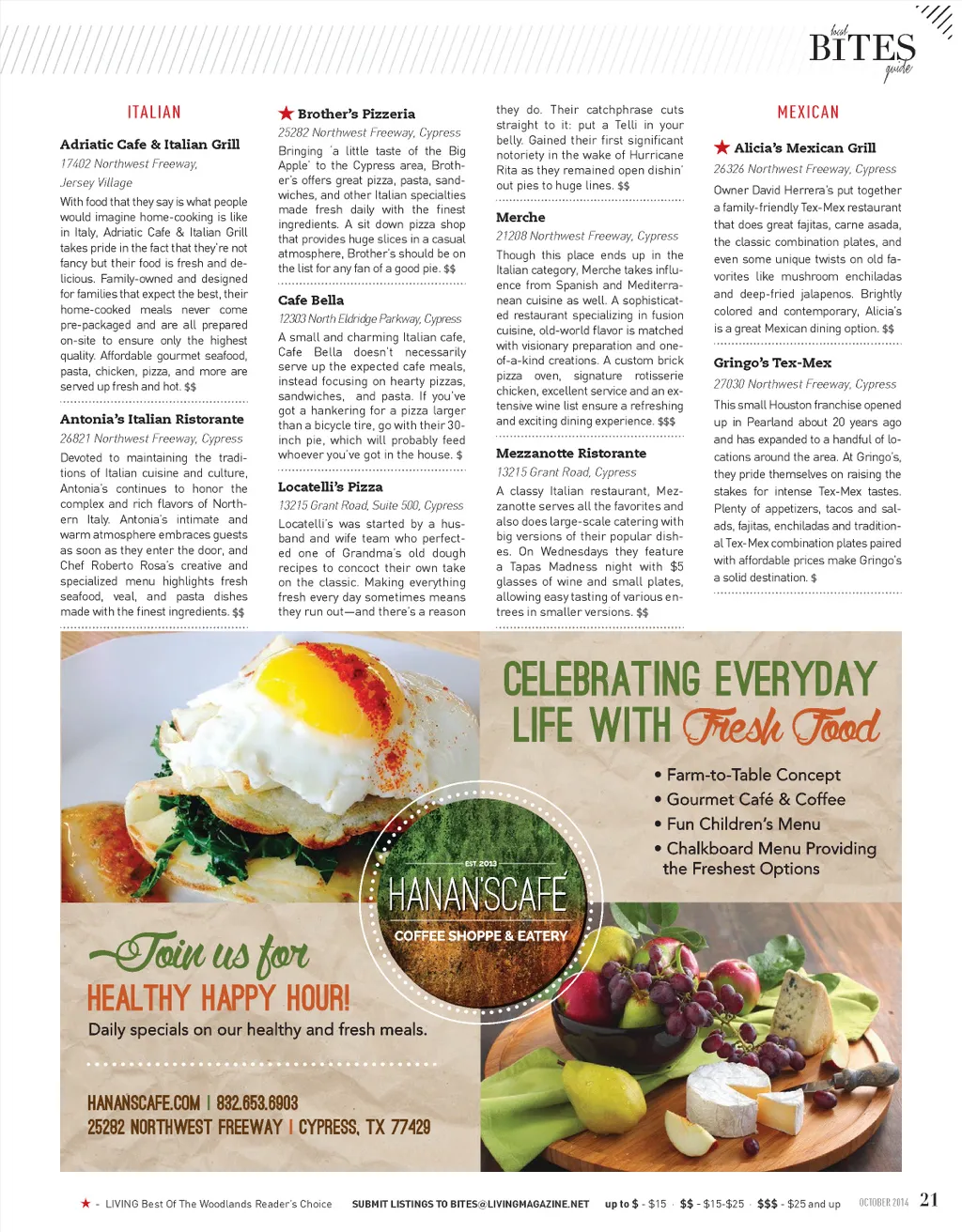 local BITES guide

ITALIAN

Adriatic Cafe & Italian Grill
17402 Northwest Freeway, Jersey Village

With food that they say is what people would imagine home-cooking is like in Italy, Adriatic Cafe & Italian Grill takes pride in the fact that they're not fancy but their food is fresh and delicious. Family-owned and designed for families that expect the best, their home-cooked meals never come pre-packaged and are all prepared on-site to ensure only the highest quality. Affordable gourmet seafood, pasta, chicken, pizza, and more are served up fresh and hot. $$

Antonia's Italian Ristorante
26821 Northwest Freeway, Cypress

Devoted to maintaining the traditions of Italian cuisine and culture, Antonia's continues to honor the complex and rich flavors of Northern Italy. Antonia's intimate and warm atmosphere embraces guests as soon as they enter the door, and Chef Roberto Rosa's creative and specialized menu highlights fresh seafood, veal, and pasta dishes made with the finest ingredients. $$

★ Brother's Pizzeria
25282 Northwest Freeway, Cypress

Bringing 'a little taste of the Big Apple' to the Cypress area, Brother's offers great pizza, pasta, sandwiches, and other Italian specialties made fresh daily with the finest ingredients. A sit down pizza shop that provides huge slices in a casual atmosphere, Brother's should be on the list for any fan of a good pie. $$

Cafe Bella
12303 North Eldridge Parkway, Cypress

A small and charming Italian cafe, Cafe Bella doesn't necessarily serve up the expected cafe meals, instead focusing on hearty pizzas, sandwiches, and pasta. If you've got a hankering for a pizza larger than a bicycle tire, go with their 30-inch pie, which will probably feed whoever you've got in the house. $

Locatelli's Pizza
13215 Grant Road, Suite 500, Cypress

Locatelli's was started by a husband and wife team who perfected one of Grandma's old dough recipes to concoct their own take on the classic. Making everything fresh every day sometimes means they run out—and there's a reason they do. Their catchphrase cuts straight to it: put a Telli in your belly. Gained their first significant notoriety in the wake of Hurricane Rita as they remained open dishin' out pies to huge lines. $$

Merche
21208 Northwest Freeway, Cypress

Though this place ends up in the Italian category, Merche takes influence from Spanish and Mediterranean cuisine as well. A sophisticated restaurant specializing in fusion cuisine, old-world flavor is matched with visionary preparation and one-of-a-kind creations. A custom brick pizza oven, signature rotisserie chicken, excellent service and an extensive wine list ensure a refreshing and exciting dining experience. $$$

Mezzanotte Ristorante
13215 Grant Road, Cypress

A classy Italian restaurant, Mezzanotte serves all the favorites and also does large-scale catering with big versions of their popular dishes. On Wednesdays they feature a Tapas Madness night with $5 glasses of wine and small plates, allowing easy tasting of various entrees in smaller versions. $$

MEXICAN

★ Alicia's Mexican Grill
26326 Northwest Freeway, Cypress

Owner David Herrera's put together a family-friendly Tex-Mex restaurant that does great fajitas, carne asada, the classic combination plates, and even some unique twists on old favorites like mushroom enchiladas and deep-fried jalapenos. Brightly colored and contemporary, Alicia's is a great Mexican dining option. $$

Gringo's Tex-Mex
27030 Northwest Freeway, Cypress

This small Houston franchise opened up in Pearland about 20 years ago and has expanded to a handful of locations around the area. At Gringo's, they pride themselves on raising the stakes for intense Tex-Mex tastes. Plenty of appetizers, tacos and salads, fajitas, enchiladas and traditional Tex-Mex combination plates paired with affordable prices make Gringo's a solid destination. $

CELEBRATING EVERYDAY LIFE WITH Fresh Food

• Farm-to-Table Concept
• Gourmet Café & Coffee
• Fun Children's Menu
• Chalkboard Menu Providing the Freshest Options

EST. 2013
HANAN'SCAFE
COFFEE SHOPPE & EATERY

Join us for
HEALTHY HAPPY HOUR!
Daily specials on our healthy and fresh meals.

HANANSCAFE.COM | 832.653.6903
25282 NORTHWEST FREEWAY | CYPRESS, TX 77429

★ - LIVING Best Of The Woodlands Reader's Choice   SUBMIT LISTINGS TO BITES@LIVINGMAGAZINE.NET   up to $ - $15 · $$ - $15-$25 · $$$ - $25 and up   OCTOBER 2014   21